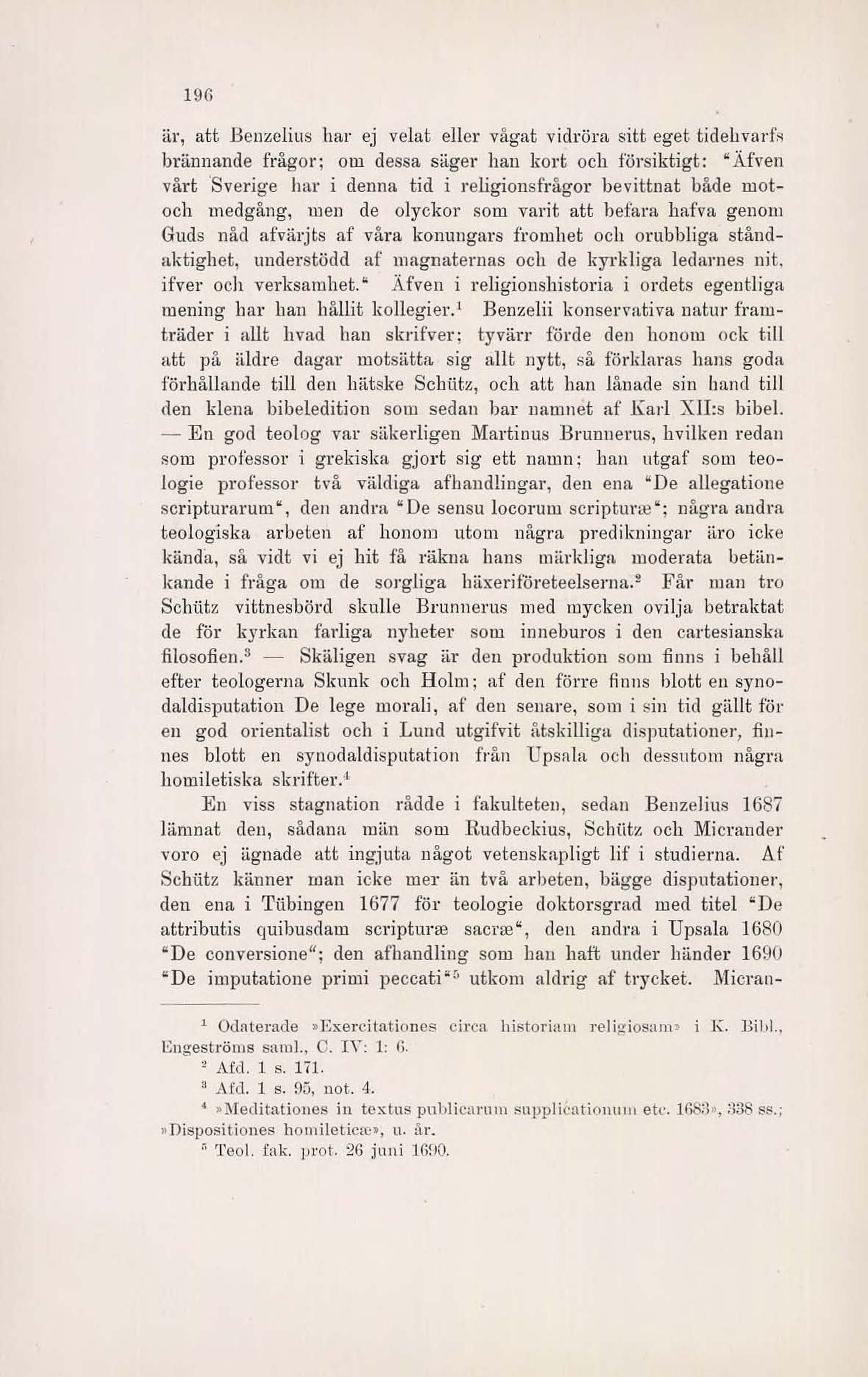 196

är, att Benzelius har ej velat eller vågat vidröra sitt eget tidehvarfs brännande frågor; om dessa säger han kort och försiktigt: "Äfven vårt Sverige har i denna tid i religionsfrågor bevittnat både mot- och medgång, men de olyckor som varit att befara hafva genom Guds nåd afvärjts af våra konungars fromhet och orubbliga ståndaktighet, understödd af magnaternas och de kyrkliga ledarnes nit, ifver och verksamhet." Äfven i religionshistoria i ordets egentliga mening har han hållit kollegier.$^1$ Benzelii konservativa natur framträder i allt hvad han skrifver; tyvärr förde den honom ock till att på äldre dagar motsätta sig allt nytt, så förklaras hans goda förhållande till den hätske Schütz, och att han lånade sin hand till den klena bibeledition som sedan bar namnet af Karl XII:s bibel. — En god teolog var säkerligen Martinus Brunnerus, hvilken redan som professor i grekiska gjort sig ett namn; han utgaf som teologie professor två väldiga afhandlingar, den ena "De allegatione scripturarum", den andra "De sensu locorum scripturæ"; några andra teologiska arbeten af honom utom några predikningar äro icke kända, så vidt vi ej hit få räkna hans märkliga moderata betänkande i fråga om de sorgliga häxeriföreteelserna.$^2$ Får man tro Schütz vittnesbörd skulle Brunnerus med mycken ovilja betraktat de för kyrkan farliga nyheter som inneburos i den cartesianska filosofien.$^3$ — Skäligen svag är den produktion som finns i behåll efter teologerna Skunk och Holm; af den förre finns blott en synodaldisputation De lege morali, af den senare, som i sin tid gällt för en god orientalist och i Lund utgifvit åtskilliga disputationer, finnes blott en synodaldisputation från Upsala och dessutom några homiletiska skrifter.$^4$

En viss stagnation rådde i fakulteten, sedan Benzelius 1687 lämnat den, sådana män som Rudbeckius, Schütz och Micrander voro ej ägnade att ingjuta något vetenskapligt lif i studierna. Af Schütz känner man icke mer än två arbeten, bägge disputationer, den ena i Tübingen 1677 för teologie doktorsgrad med titel "De attributis quibusdam scripturæ sacræ", den andra i Upsala 1680 "De conversione"; den afhandling som han haft under händer 1690 "De imputatione primi peccati"$^5$ utkom aldrig af trycket. Micran-

$^1$ Odaterade »Exercitationes circa historiam religiosam» i K. Bibl., Engeströms saml., C. IV: 1: 6.
$^2$ Afd. 1 s. 171.
$^3$ Afd. 1 s. 95, not. 4.
$^4$ »Meditationes in textus publicarum supplicationum etc. 1683», 338 ss.; »Dispositiones homileticæ», u. år.
$^5$ Teol. fak. prot. 26 juni 1690.